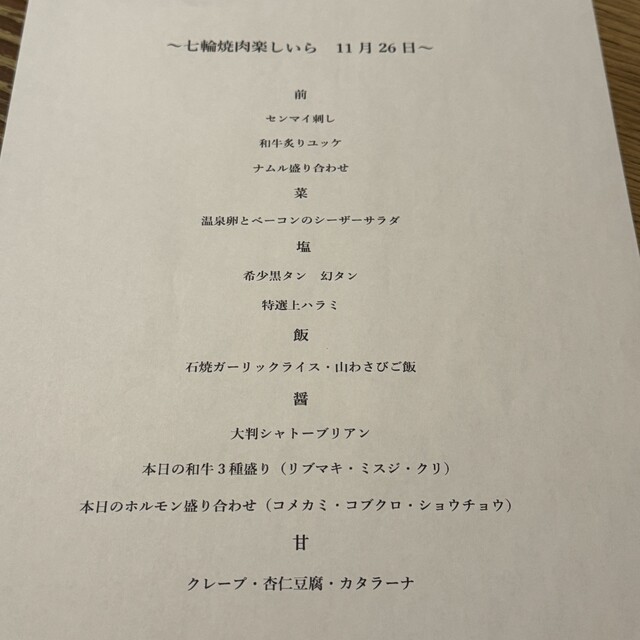 ～七輪焼肉楽しいら　11月26日～

前

センマイ刺し

和牛炙りユッケ

ナムル盛り合わせ

菜

温泉卵とベーコンのシーザーサラダ

塩

希少黒タン　幻タン

特選上ハラミ

飯

石焼ガーリックライス・山わさびご飯

醤

大判シャトーブリアン

本日の和牛3種盛り（リブマキ・ミスジ・クリ）

本日のホルモン盛り合わせ（コメカミ・コブクロ・ショウチョウ）

甘

クレープ・杏仁豆腐・カタラーナ